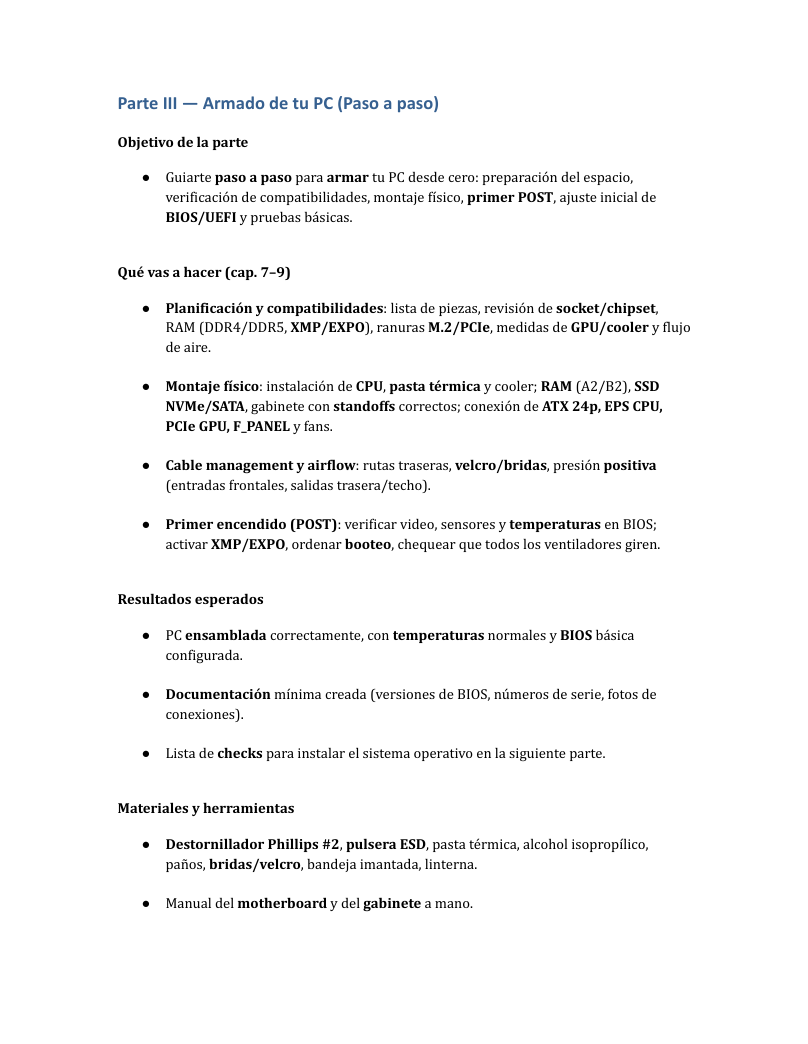 Parte III — Armado de tu PC (Paso a paso)

Objetivo de la parte

● Guiarte paso a paso para armar tu PC desde cero: preparación del espacio, verificación de compatibilidades, montaje físico, primer POST, ajuste inicial de BIOS/UEFI y pruebas básicas.

Qué vas a hacer (cap. 7–9)

● Planificación y compatibilidades: lista de piezas, revisión de socket/chipset, RAM (DDR4/DDR5, XMP/EXPO), ranuras M.2/PCIe, medidas de GPU/cooler y flujo de aire.

● Montaje físico: instalación de CPU, pasta térmica y cooler; RAM (A2/B2), SSD NVMe/SATA, gabinete con standoffs correctos; conexión de ATX 24p, EPS CPU, PCIe GPU, F_PANEL y fans.

● Cable management y airflow: rutas traseras, velcro/bridas, presión positiva (entradas frontales, salidas trasera/techo).

● Primer encendido (POST): verificar video, sensores y temperaturas en BIOS; activar XMP/EXPO, ordenar booteo, chequear que todos los ventiladores giren.

Resultados esperados

● PC ensamblada correctamente, con temperaturas normales y BIOS básica configurada.

● Documentación mínima creada (versiones de BIOS, números de serie, fotos de conexiones).

● Lista de checks para instalar el sistema operativo en la siguiente parte.

Materiales y herramientas

● Destornillador Phillips #2, pulsera ESD, pasta térmica, alcohol isopropílico, paños, bridas/velcro, bandeja imantada, linterna.

● Manual del motherboard y del gabinete a mano.